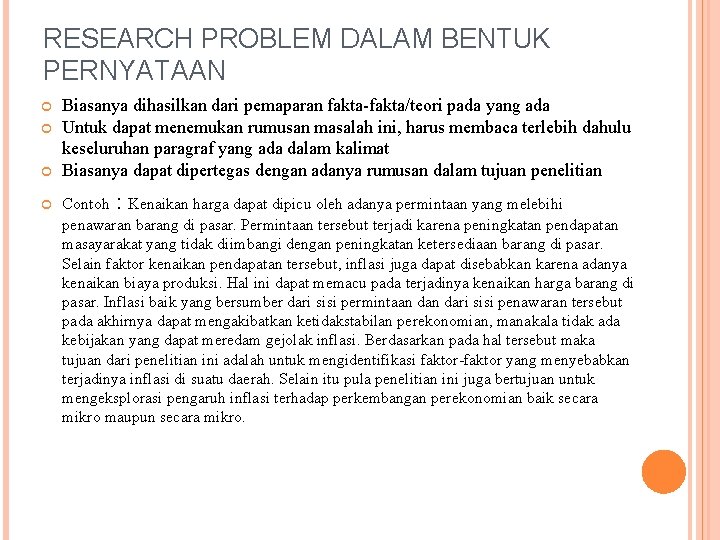 RESEARCH PROBLEM DALAM BENTUK PERNYATAAN

Biasanya dihasilkan dari pemaparan fakta-fakta/teori pada yang ada

Untuk dapat menemukan rumusan masalah ini, harus membaca terlebih dahulu keseluruhan paragraf yang ada dalam kalimat

Biasanya dapat dipertegas dengan adanya rumusan dalam tujuan penelitian

Contoh : Kenaikan harga dapat dipicu oleh adanya permintaan yang melebihi penawaran barang di pasar. Permintaan tersebut terjadi karena peningkatan pendapatan masayarakat yang tidak diimbangi dengan peningkatan ketersediaan barang di pasar. Selain faktor kenaikan pendapatan tersebut, inflasi juga dapat disebabkan karena adanya kenaikan biaya produksi. Hal ini dapat memacu pada terjadinya kenaikan harga barang di pasar. Inflasi baik yang bersumber dari sisi permintaan dan dari sisi penawaran tersebut pada akhirnya dapat mengakibatkan ketidakstabilan perekonomian, manakala tidak ada kebijakan yang dapat meredam gejolak inflasi. Berdasarkan pada hal tersebut maka tujuan dari penelitian ini adalah untuk mengidentifikasi faktor-faktor yang menyebabkan terjadinya inflasi di suatu daerah. Selain itu pula penelitian ini juga bertujuan untuk mengeksplorasi pengaruh inflasi terhadap perkembangan perekonomian baik secara mikro maupun secara mikro.